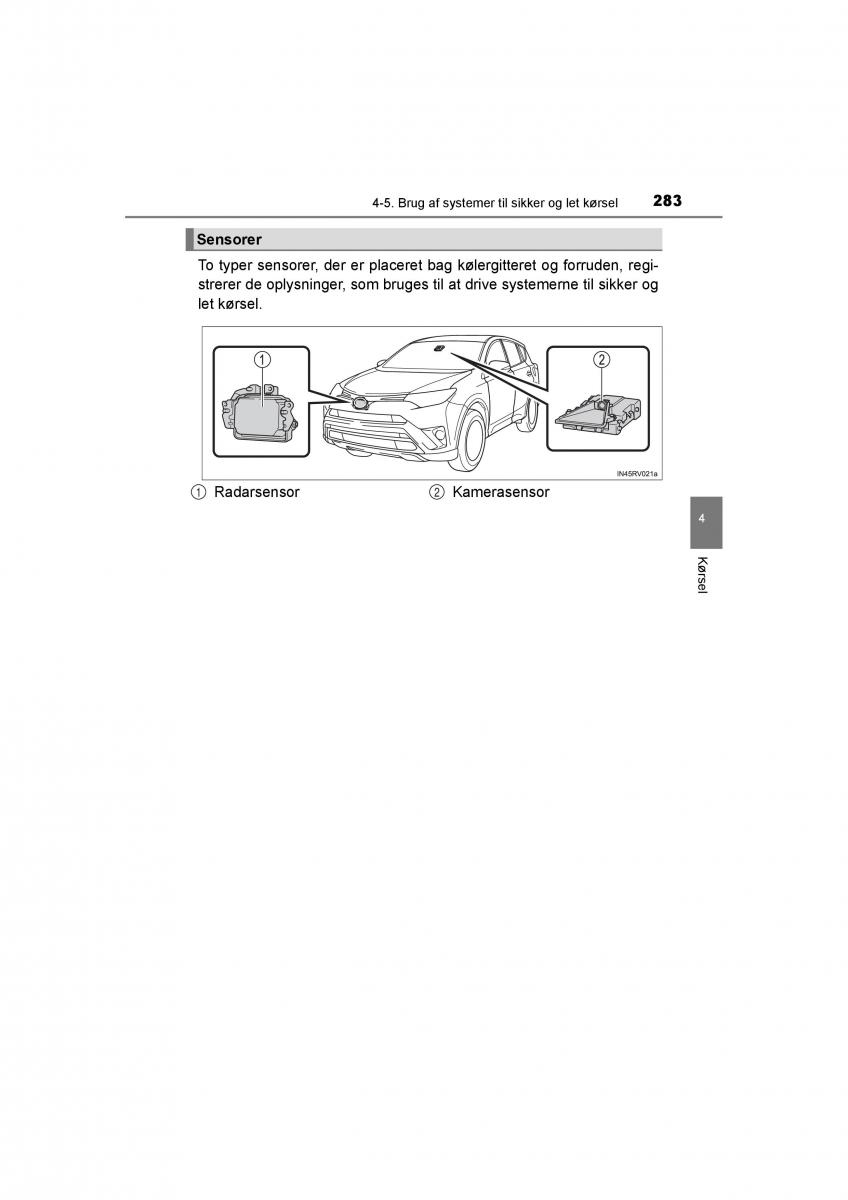 4-5. Brug af systemer til sikker og let kørsel 283

Sensorer

To typer sensorer, der er placeret bag kølergitteret og forruden, registrerer de oplysninger, som bruges til at drive systemerne til sikker og let kørsel.

1

2

IN45RV021a

1 Radarsensor 2 Kamerasensor

4

Kørsel